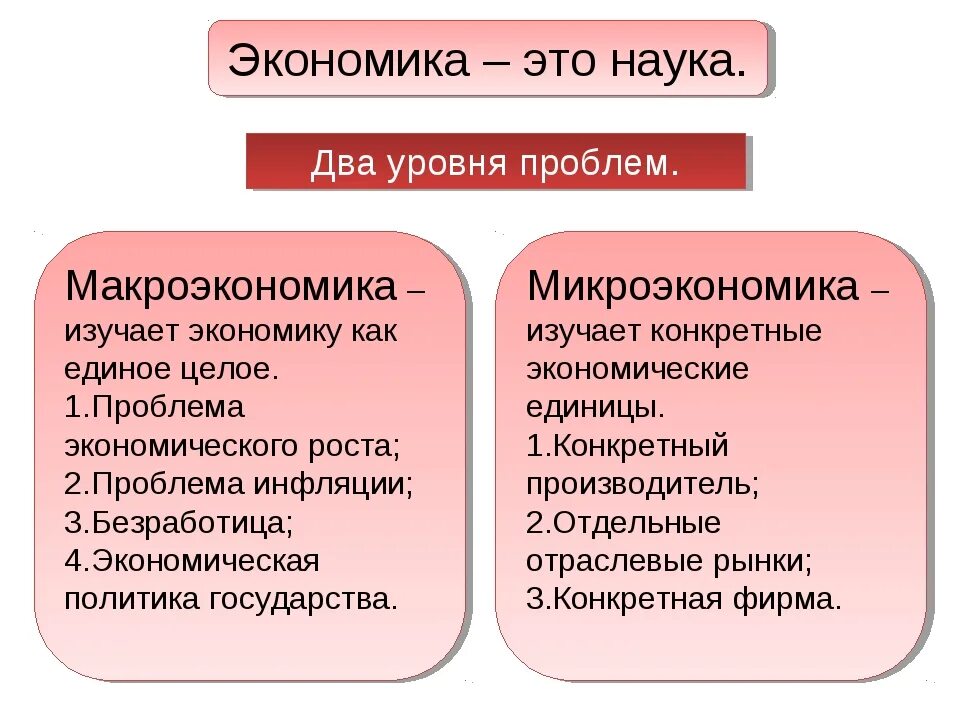 Экономика – это наука.

Два уровня проблем.

Макроэкономика – изучает экономику как единое целое.
1.Проблема экономического роста;
2.Проблема инфляции;
3.Безработица;
4.Экономическая политика государства.

Микроэкономика – изучает конкретные экономические единицы.
1.Конкретный производитель;
2.Отдельные отраслевые рынки;
3.Конкретная фирма.